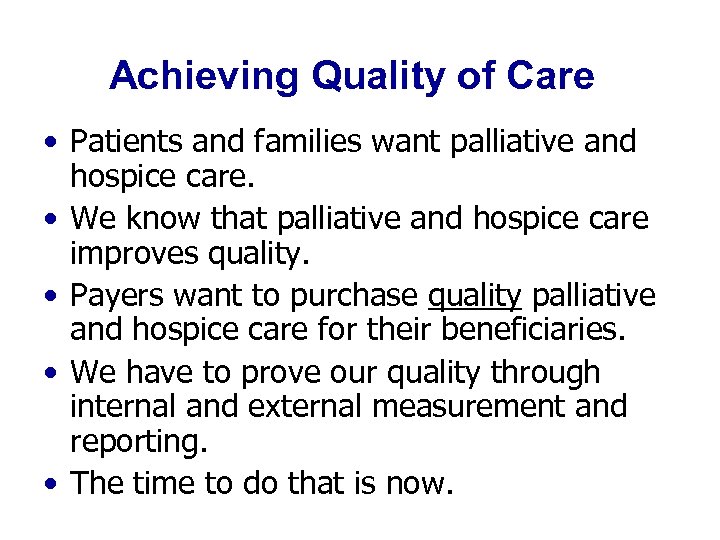 Achieving Quality of Care

• Patients and families want palliative and hospice care.

• We know that palliative and hospice care improves quality.

• Payers want to purchase quality palliative and hospice care for their beneficiaries.

• We have to prove our quality through internal and external measurement and reporting.

• The time to do that is now.